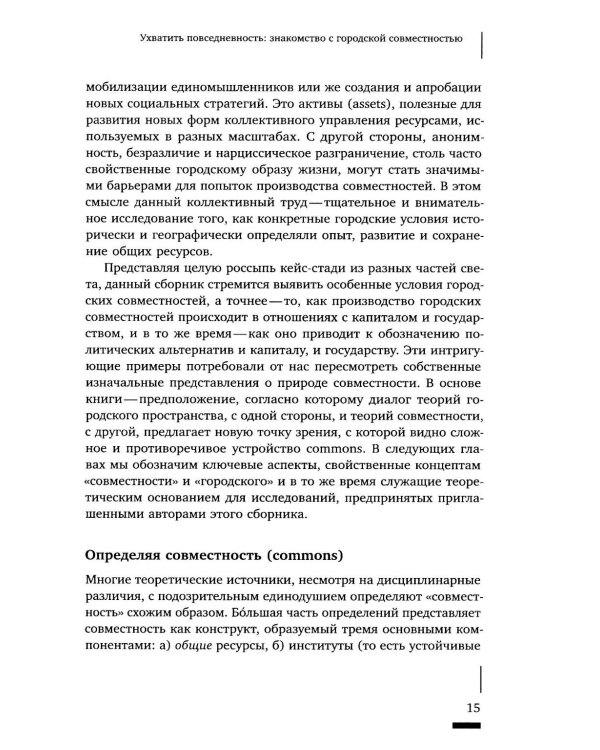 Ухватить повседневность: знакомство с городской совместностью

мобилизации единомышленников или же создания и апробации новых социальных стратегий. Это активы (assets), полезные для развития новых форм коллективного управления ресурсами, используемых в разных масштабах. С другой стороны, анонимность, безразличие и нарциссическое разграничение, столь часто свойственные городскому образу жизни, могут стать значимыми барьерами для попыток производства совместностей. В этом смысле данный коллективный труд — тщательное и внимательное исследование того, как конкретные городские условия исторически и географически определяли опыт, развитие и сохранение общих ресурсов.

Представляя целую россыпь кейс-стади из разных частей света, данный сборник стремится выявить особенные условия городских совместностей, а точнее — то, как производство городских совместностей происходит в отношениях с капиталом и государством, и в то же время — как оно приводит к обозначению политических альтернатив и капиталу, и государству. Эти интригующие примеры потребовали от нас пересмотреть собственные изначальные представления о природе совместности. В основе книги — предположение, согласно которому диалог теорий городского пространства, с одной стороны, и теорий совместности, с другой, предлагает новую точку зрения, с которой видно сложное и противоречивое устройство commons. В следующих главах мы обозначим ключевые аспекты, свойственные концептам «совместности» и «городского» и в то же время служащие теоретическим основанием для исследований, предпринятых приглашенными авторами этого сборника.

Определяя совместность (commons)

Многие теоретические источники, несмотря на дисциплинарные различия, с подозрительным единодушием определяют «совместность» схожим образом. Бо́льшая часть определений представляет совместность как конструкт, образуемый тремя основными компонентами: а) общие ресурсы, б) институты (то есть устойчивые

15